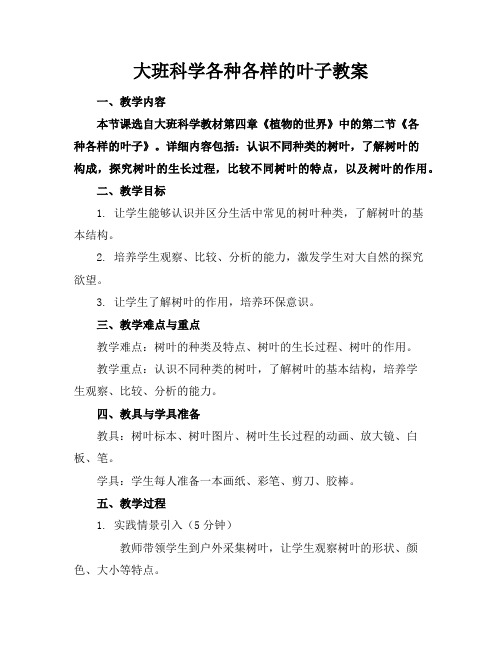 大班科学各种各样的叶子教案

一、教学内容

本节课选自大班科学教材第四章《植物的世界》中的第二节《各种各样的叶子》。详细内容包括：认识不同种类的树叶，了解树叶的构成，探究树叶的生长过程，比较不同树叶的特点，以及树叶的作用。

二、教学目标

1. 让学生能够认识并区分生活中常见的树叶种类，了解树叶的基本结构。

2. 培养学生观察、比较、分析的能力，激发学生对大自然的探究欲望。

3. 让学生了解树叶的作用，培养环保意识。

三、教学难点与重点

教学难点：树叶的种类及特点、树叶的生长过程、树叶的作用。

教学重点：认识不同种类的树叶，了解树叶的基本结构，培养学生观察、比较、分析的能力。

四、教具与学具准备

教具：树叶标本、树叶图片、树叶生长过程的动画、放大镜、白板、笔。

学具：学生每人准备一本画纸、彩笔、剪刀、胶棒。

五、教学过程

1. 实践情景引入（5 分钟）

教师带领学生到户外采集树叶，让学生观察树叶的形状、颜色、大小等特点。